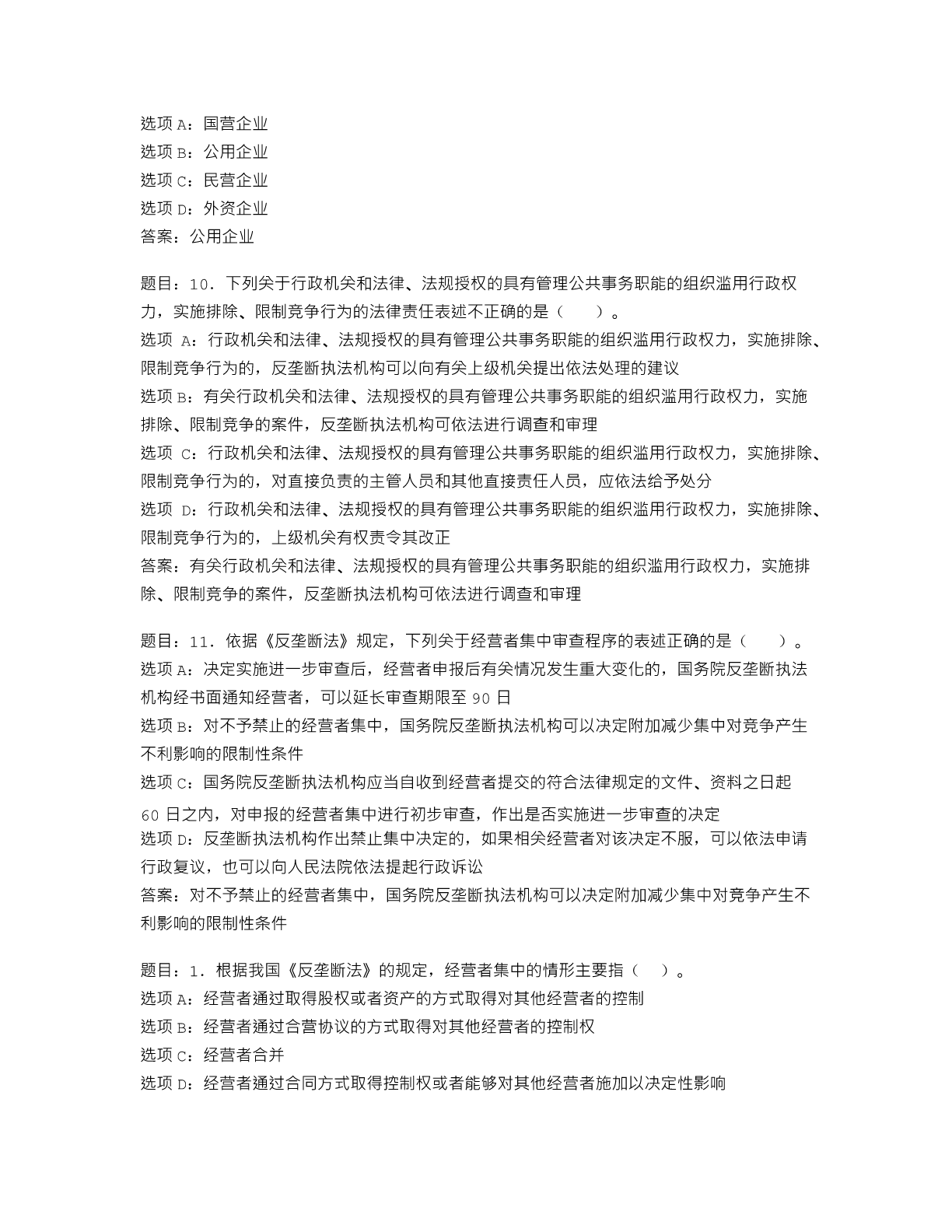 选项 A：国营企业
选项 B：公用企业
选项 C：民营企业
选项 D：外资企业
答案：公用企业

题目：10．下列关于行政机关和法律、法规授权的具有管理公共事务职能的组织滥用行政权力，实施排除、限制竞争行为的法律责任表述不正确的是（　　）。
选项 A：行政机关和法律、法规授权的具有管理公共事务职能的组织滥用行政权力，实施排除、限制竞争行为的，反垄断执法机构可以向有关上级机关提出依法处理的建议
选项 B：有关行政机关和法律、法规授权的具有管理公共事务职能的组织滥用行政权力，实施排除、限制竞争的案件，反垄断执法机构可依法进行调查和审理
选项 C：行政机关和法律、法规授权的具有管理公共事务职能的组织滥用行政权力，实施排除、限制竞争行为的，对直接负责的主管人员和其他直接责任人员，应依法给予处分
选项 D：行政机关和法律、法规授权的具有管理公共事务职能的组织滥用行政权力，实施排除、限制竞争行为的，上级机关有权责令其改正
答案：有关行政机关和法律、法规授权的具有管理公共事务职能的组织滥用行政权力，实施排除、限制竞争的案件，反垄断执法机构可依法进行调查和审理

题目：11．依据《反垄断法》规定，下列关于经营者集中审查程序的表述正确的是（　　）。
选项 A：决定实施进一步审查后，经营者申报后有关情况发生重大变化的，国务院反垄断执法机构经书面通知经营者，可以延长审查期限至 90 日
选项 B：对不予禁止的经营者集中，国务院反垄断执法机构可以决定附加减少集中对竞争产生不利影响的限制性条件
选项 C：国务院反垄断执法机构应当自收到经营者提交的符合法律规定的文件、资料之日起 60 日之内，对申报的经营者集中进行初步审查，作出是否实施进一步审查的决定
选项 D：反垄断执法机构作出禁止集中决定的，如果相关经营者对该决定不服，可以依法申请行政复议，也可以向人民法院依法提起行政诉讼
答案：对不予禁止的经营者集中，国务院反垄断执法机构可以决定附加减少集中对竞争产生不利影响的限制性条件

题目：1．根据我国《反垄断法》的规定，经营者集中的情形主要指（　）。
选项 A：经营者通过取得股权或者资产的方式取得对其他经营者的控制
选项 B：经营者通过合营协议的方式取得对其他经营者的控制权
选项 C：经营者合并
选项 D：经营者通过合同方式取得控制权或者能够对其他经营者施加以决定性影响